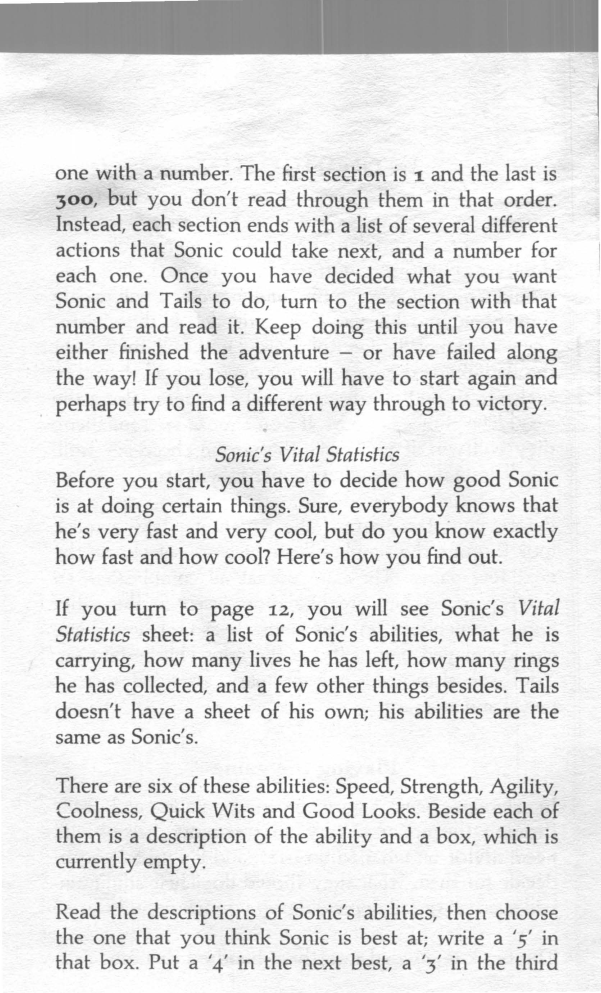 one with a number. The first section is 1 and the last is 300, but you don't read through them in that order. Instead, each section ends with a list of several different actions that Sonic could take next, and a number for each one. Once you have decided what you want Sonic and Tails to do, turn to the section with that number and read it. Keep doing this until you have either finished the adventure – or have failed along the way! If you lose, you will have to start again and perhaps try to find a different way through to victory.

Sonic's Vital Statistics
Before you start, you have to decide how good Sonic is at doing certain things. Sure, everybody knows that he's very fast and very cool, but do you know exactly how fast and how cool? Here's how you find out.

If you turn to page 12, you will see Sonic's Vital Statistics sheet: a list of Sonic's abilities, what he is carrying, how many lives he has left, how many rings he has collected, and a few other things besides. Tails doesn't have a sheet of his own; his abilities are the same as Sonic's.

There are six of these abilities: Speed, Strength, Agility, Coolness, Quick Wits and Good Looks. Beside each of them is a description of the ability and a box, which is currently empty.

Read the descriptions of Sonic's abilities, then choose the one that you think Sonic is best at; write a '5' in that box. Put a '4' in the next best, a '3' in the third